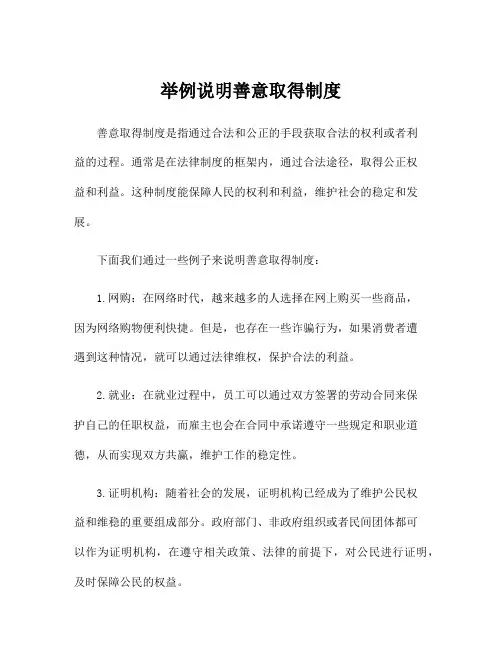 举例说明善意取得制度

善意取得制度是指通过合法和公正的手段获取合法的权利或者利益的过程。通常是在法律制度的框架内，通过合法途径，取得公正权益和利益。这种制度能保障人民的权利和利益，维护社会的稳定和发展。

下面我们通过一些例子来说明善意取得制度：

1. 网购：在网络时代，越来越多的人选择在网上购买一些商品，因为网络购物便利快捷。但是，也存在一些诈骗行为，如果消费者遭遇到这种情况，就可以通过法律维权，保护合法的利益。

2. 就业：在就业过程中，员工可以通过双方签署的劳动合同来保护自己的任职权益，而雇主也会在合同中承诺遵守一些规定和职业道德，从而实现双方共赢，维护工作的稳定性。

3. 证明机构：随着社会的发展，证明机构已经成为了维护公民权益和维稳的重要组成部分。政府部门、非政府组织或者民间团体都可以作为证明机构，在遵守相关政策、法律的前提下，对公民进行证明，及时保障公民的权益。